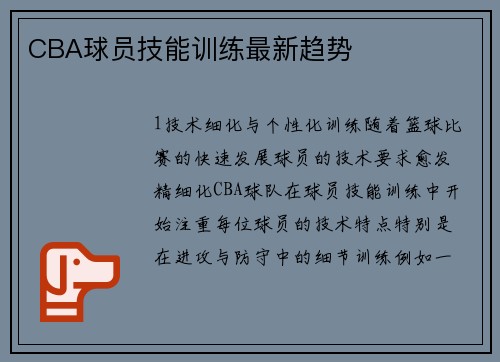 CBA球员技能训练最新趋势

1技术细化与个性化训练随着篮球比赛的快速发展球员的技术要求愈发精细化CBA球队在球员技能训练中开始注重每位球员的技术特点特别是在进攻与防守中的细节训练例如一